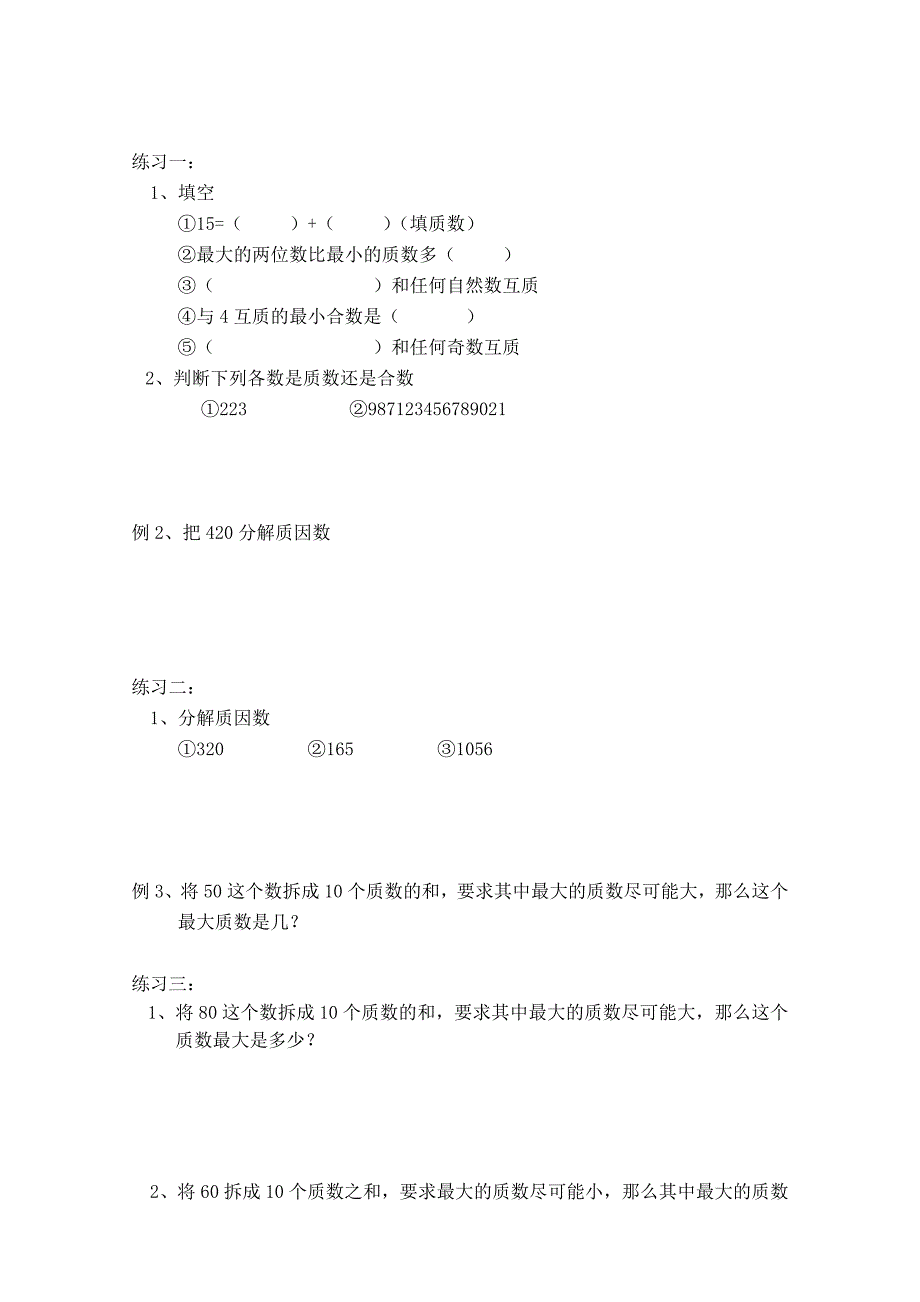 练习一：

1、填空

①15=（　　）+（　　）（填质数）

②最大的两位数比最小的质数多（　　）

③（　　　　　　）和任何自然数互质

④与 4 互质的最小合数是（　　）

⑤（　　　　　　）和任何奇数互质

2、判断下列各数是质数还是合数

①223　　　　②987123456789021

例 2、把 420 分解质因数

练习二：

1、分解质因数

①320　　　②165　　　③1056

例 3、将 50 这个数拆成 10 个质数的和，要求其中最大的质数尽可能大，那么这个最大质数是几？

练习三：

1、将 80 这个数拆成 10 个质数的和，要求其中最大的质数尽可能大，那么这个质数最大是多少？

2、将 60 拆成 10 个质数之和，要求最大的质数尽可能小，那么其中最大的质数